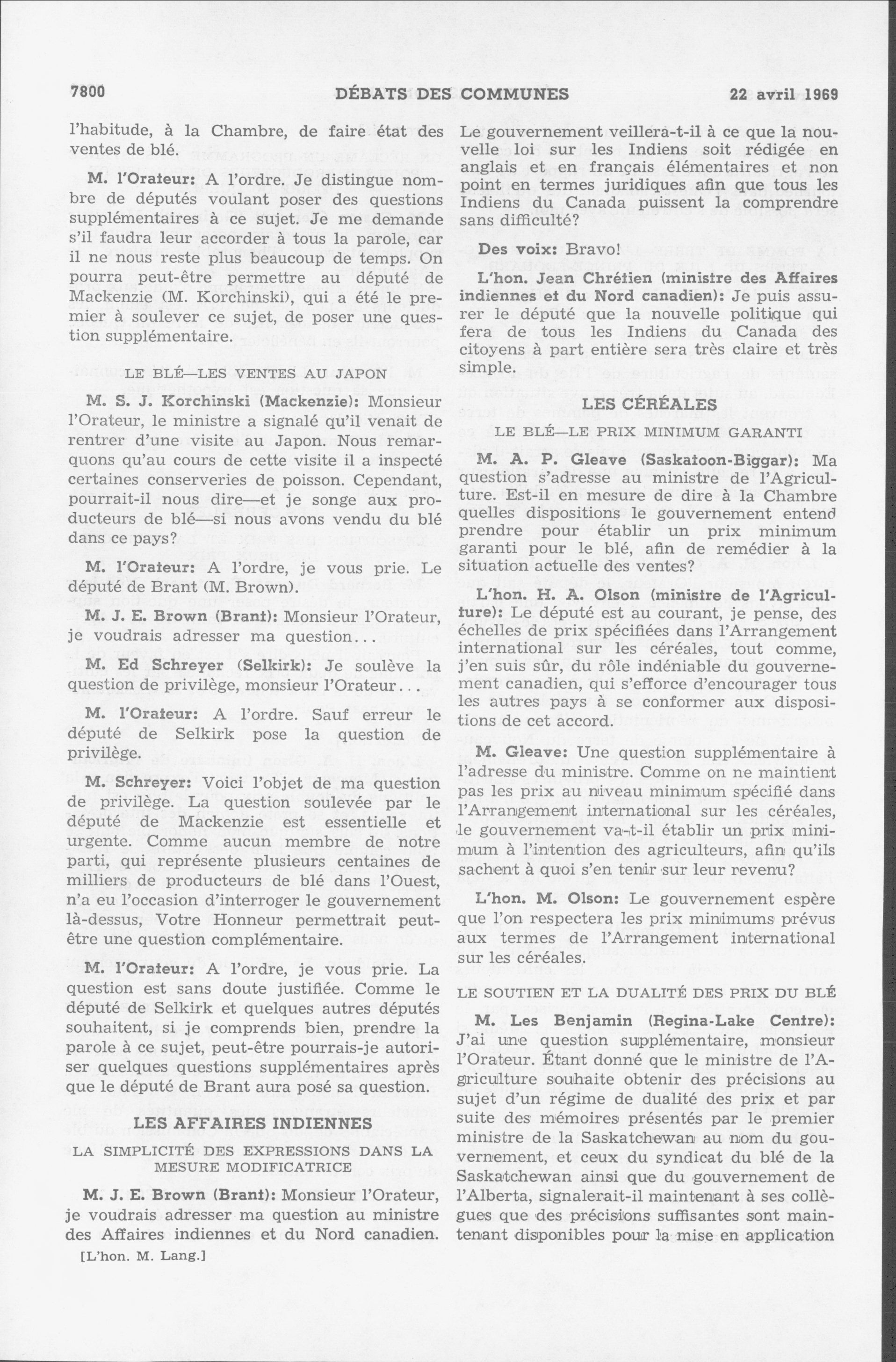 7800 DÉBATS DES COMMUNES 22 avril 1969

l'habitude, à la Chambre, de faire état des ventes de blé.

M. l'Orateur: A l'ordre. Je distingue nombre de députés voulant poser des questions supplémentaires à ce sujet. Je me demande s'il faudra leur accorder à tous la parole, car il ne nous reste plus beaucoup de temps. On pourra peut-être permettre au député de Mackenzie (M. Korchinski), qui a été le premier à soulever ce sujet, de poser une question supplémentaire.

LE BLÉ—LES VENTES AU JAPON

M. S. J. Korchinski (Mackenzie): Monsieur l'Orateur, le ministre a signalé qu'il venait de rentrer d'une visite au Japon. Nous remarquons qu'au cours de cette visite il a inspecté certaines conserveries de poisson. Cependant, pourrait-il nous dire—et je songe aux producteurs de blé—si nous avons vendu du blé dans ce pays?

M. l'Orateur: A l'ordre, je vous prie. Le député de Brant (M. Brown).

M. J. E. Brown (Brant): Monsieur l'Orateur, je voudrais adresser ma question...

M. Ed Schreyer (Selkirk): Je soulève la question de privilège, monsieur l'Orateur...

M. l'Orateur: A l'ordre. Sauf erreur le député de Selkirk pose la question de privilège.

M. Schreyer: Voici l'objet de ma question de privilège. La question soulevée par le député de Mackenzie est essentielle et urgente. Comme aucun membre de notre parti, qui représente plusieurs centaines de milliers de producteurs de blé dans l'Ouest, n'a eu l'occasion d'interroger le gouvernement là-dessus, Votre Honneur permettrait peut-être une question complémentaire.

M. l'Orateur: A l'ordre, je vous prie. La question est sans doute justifiée. Comme le député de Selkirk et quelques autres députés souhaitent, si je comprends bien, prendre la parole à ce sujet, peut-être pourrais-je autoriser quelques questions supplémentaires après que le député de Brant aura posé sa question.

LES AFFAIRES INDIENNES

LA SIMPLICITÉ DES EXPRESSIONS DANS LA MESURE MODIFICATRICE

M. J. E. Brown (Brant): Monsieur l'Orateur, je voudrais adresser ma question au ministre des Affaires indiennes et du Nord canadien.

[L'hon. M. Lang.]

Le gouvernement veillera-t-il à ce que la nouvelle loi sur les Indiens soit rédigée en anglais et en français élémentaires et non point en termes juridiques afin que tous les Indiens du Canada puissent la comprendre sans difficulté?

Des voix: Bravo!

L'hon. Jean Chrétien (ministre des Affaires indiennes et du Nord canadien): Je puis assurer le député que la nouvelle politique qui fera de tous les Indiens du Canada des citoyens à part entière sera très claire et très simple.

LES CÉRÉALES

LE BLÉ—LE PRIX MINIMUM GARANTI

M. A. P. Gleave (Saskatoon-Biggar): Ma question s'adresse au ministre de l'Agriculture. Est-il en mesure de dire à la Chambre quelles dispositions le gouvernement entend prendre pour établir un prix minimum garanti pour le blé, afin de remédier à la situation actuelle des ventes?

L'hon. H. A. Olson (ministre de l'Agriculture): Le député est au courant, je pense, des échelles de prix spécifiées dans l'Arrangement international sur les céréales, tout comme, j'en suis sûr, du rôle indéniable du gouvernement canadien, qui s'efforce d'encourager tous les autres pays à se conformer aux dispositions de cet accord.

M. Gleave: Une question supplémentaire à l'adresse du ministre. Comme on ne maintient pas les prix au niveau minimum spécifié dans l'Arrangement international sur les céréales, le gouvernement va-t-il établir un prix minimum à l'intention des agriculteurs, afin qu'ils sachent à quoi s'en tenir sur leur revenu?

L'hon. M. Olson: Le gouvernement espère que l'on respectera les prix minimums prévus aux termes de l'Arrangement international sur les céréales.

LE SOUTIEN ET LA DUALITÉ DES PRIX DU BLÉ

M. Les Benjamin (Regina-Lake Centre): J'ai une question supplémentaire, monsieur l'Orateur. Étant donné que le ministre de l'Agriculture souhaite obtenir des précisions au sujet d'un régime de dualité des prix et par suite des mémoires présentés par le premier ministre de la Saskatchewan au nom du gouvernement, et ceux du syndicat du blé de la Saskatchewan ainsi que du gouvernement de l'Alberta, signalerait-il maintenant à ses collègues que des précisions suffisantes sont maintenant disponibles pour la mise en application